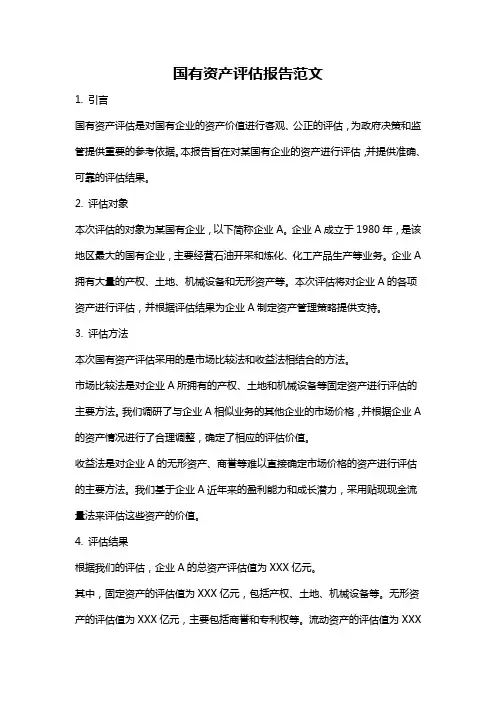 国有资产评估报告范文

1. 引言

国有资产评估是对国有企业的资产价值进行客观、公正的评估，为政府决策和监管提供重要的参考依据。本报告旨在对某国有企业的资产进行评估，并提供准确、可靠的评估结果。

2. 评估对象

本次评估的对象为某国有企业，以下简称企业 A。企业 A 成立于 1980 年，是该地区最大的国有企业，主要经营石油开采和炼化、化工产品生产等业务。企业 A 拥有大量的产权、土地、机械设备和无形资产等。本次评估将对企业 A 的各项资产进行评估，并根据评估结果为企业 A 制定资产管理策略提供支持。

3. 评估方法

本次国有资产评估采用的是市场比较法和收益法相结合的方法。

市场比较法是对企业 A 所拥有的产权、土地和机械设备等固定资产进行评估的主要方法。我们调研了与企业 A 相似业务的其他企业的市场价格，并根据企业 A 的资产情况进行了合理调整，确定了相应的评估价值。

收益法是对企业 A 的无形资产、商誉等难以直接确定市场价格的资产进行评估的主要方法。我们基于企业 A 近年来的盈利能力和成长潜力，采用贴现现金流量法来评估这些资产的价值。

4. 评估结果

根据我们的评估，企业 A 的总资产评估值为 XXX 亿元。

其中，固定资产的评估值为 XXX 亿元，包括产权、土地、机械设备等。无形资产的评估值为 XXX 亿元，主要包括商誉和专利权等。流动资产的评估值为 XXX